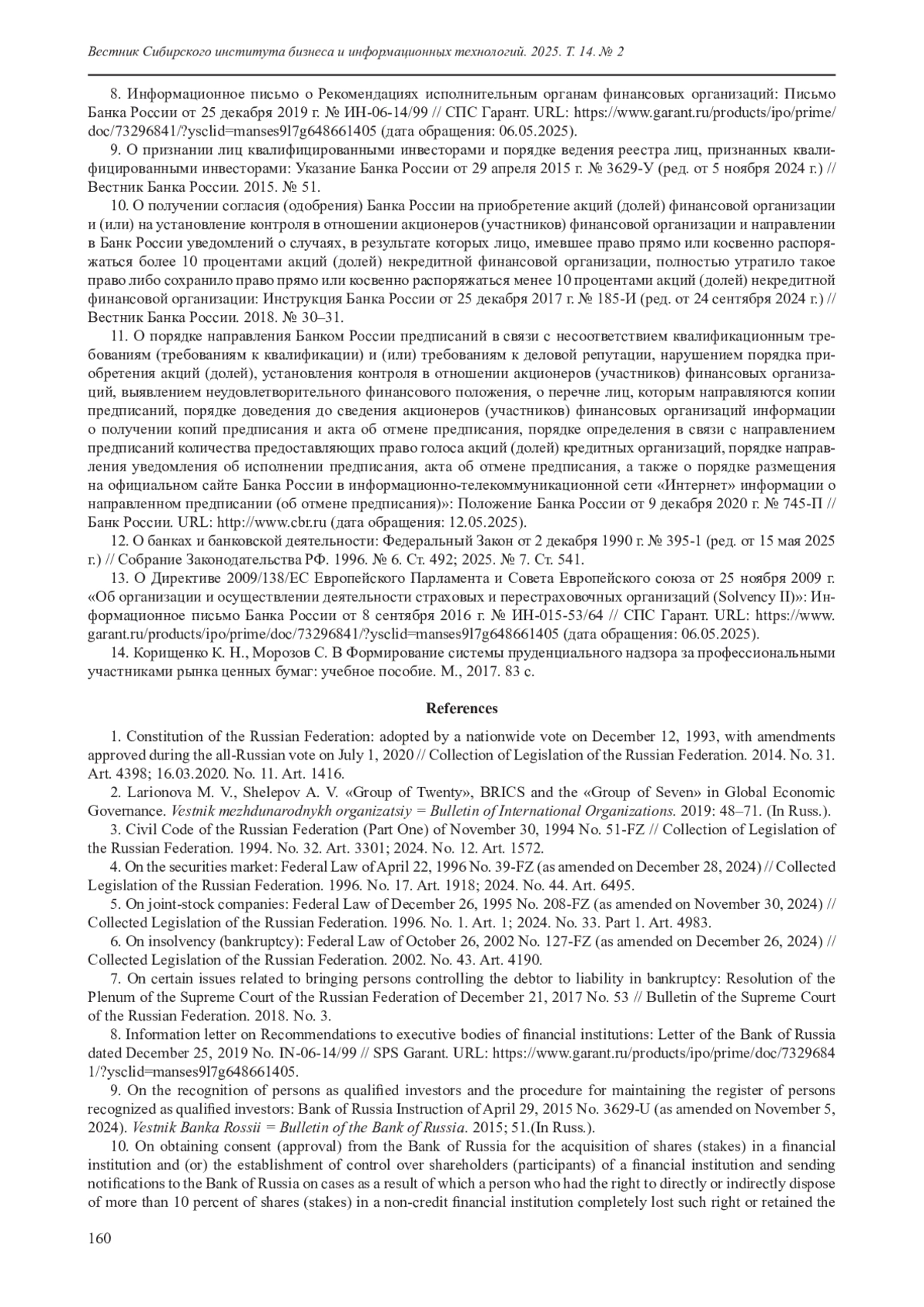 Вестник Сибирского института бизнеса и информационных технологий. 2025. Т. 14. № 2

8. Информационное письмо о Рекомендациях исполнительным органам финансовых организаций: Письмо Банка России от 25 декабря 2019 г. № ИН-06-14/99 // СПС Гарант. URL: https://www.garant.ru/products/ipo/prime/doc/73296841/?ysclid=manses9l7g648661405 (дата обращения: 06.05.2025).

9. О признании лиц квалифицированными инвесторами и порядке ведения реестра лиц, признанных квалифицированными инвесторами: Указание Банка России от 29 апреля 2015 г. № 3629-У (ред. от 5 ноября 2024 г.) // Вестник Банка России. 2015. № 51.

10. О получении согласия (одобрения) Банка России на приобретение акций (долей) финансовой организации и (или) на установление контроля в отношении акционеров (участников) финансовой организации и направлении в Банк России уведомлений о случаях, в результате которых лицо, имевшее право прямо или косвенно распоряжаться более 10 процентами акций (долей) некредитной финансовой организации, полностью утратило такое право либо сохранило право прямо или косвенно распоряжаться менее 10 процентами акций (долей) некредитной финансовой организации: Инструкция Банка России от 25 декабря 2017 г. № 185-И (ред. от 24 сентября 2024 г.) // Вестник Банка России. 2018. № 30–31.

11. О порядке направления Банком России предписаний в связи с несоответствием квалификационным требованиям (требованиям к квалификации) и (или) требованиям к деловой репутации, нарушением порядка приобретения акций (долей), установления контроля в отношении акционеров (участников) финансовых организаций, выявлением неудовлетворительного финансового положения, о перечне лиц, которым направляются копии предписаний, порядке доведения до сведения акционеров (участников) финансовых организаций информации о получении копий предписания и акта об отмене предписания, порядке определения в связи с направлением предписаний количества предоставляющих право голоса акций (долей) кредитных организаций, порядке направления уведомления об исполнении предписания, акта об отмене предписания, а также о порядке размещения на официальном сайте Банка России в информационно-телекоммуникационной сети «Интернет» информации о направленном предписании (об отмене предписания)»: Положение Банка России от 9 декабря 2020 г. № 745-П // Банк России. URL: http://www.cbr.ru (дата обращения: 12.05.2025).

12. О банках и банковской деятельности: Федеральный Закон от 2 декабря 1990 г. № 395-1 (ред. от 15 мая 2025 г.) // Собрание Законодательства РФ. 1996. № 6. Ст. 492; 2025. № 7. Ст. 541.

13. О Директиве 2009/138/ЕС Европейского Парламента и Совета Европейского союза от 25 ноября 2009 г. «Об организации и осуществлении деятельности страховых и перестраховочных организаций (Solvency II)»: Информационное письмо Банка России от 8 сентября 2016 г. № ИН-015-53/64 // СПС Гарант. URL: https://www.garant.ru/products/ipo/prime/doc/73296841/?ysclid=manses9l7g648661405 (дата обращения: 06.05.2025).

14. Корищенко К. Н., Морозов С. В Формирование системы пруденциального надзора за профессиональными участниками рынка ценных бумаг: учебное пособие. М., 2017. 83 с.

References

1. Constitution of the Russian Federation: adopted by a nationwide vote on December 12, 1993, with amendments approved during the all-Russian vote on July 1, 2020 // Collection of Legislation of the Russian Federation. 2014. No. 31. Art. 4398; 16.03.2020. No. 11. Art. 1416.

2. Larionova M. V., Shelepov A. V. «Group of Twenty», BRICS and the «Group of Seven» in Global Economic Governance. Vestnik mezhdunarodnykh organizatsiy = Bulletin of International Organizations. 2019: 48–71. (In Russ.).

3. Civil Code of the Russian Federation (Part One) of November 30, 1994 No. 51-FZ // Collection of Legislation of the Russian Federation. 1994. No. 32. Art. 3301; 2024. No. 12. Art. 1572.

4. On the securities market: Federal Law of April 22, 1996 No. 39-FZ (as amended on December 28, 2024) // Collected Legislation of the Russian Federation. 1996. No. 17. Art. 1918; 2024. No. 44. Art. 6495.

5. On joint-stock companies: Federal Law of December 26, 1995 No. 208-FZ (as amended on November 30, 2024) // Collected Legislation of the Russian Federation. 1996. No. 1. Art. 1; 2024. No. 33. Part 1. Art. 4983.

6. On insolvency (bankruptcy): Federal Law of October 26, 2002 No. 127-FZ (as amended on December 26, 2024) // Collected Legislation of the Russian Federation. 2002. No. 43. Art. 4190.

7. On certain issues related to bringing persons controlling the debtor to liability in bankruptcy: Resolution of the Plenum of the Supreme Court of the Russian Federation of December 21, 2017 No. 53 // Bulletin of the Supreme Court of the Russian Federation. 2018. No. 3.

8. Information letter on Recommendations to executive bodies of financial institutions: Letter of the Bank of Russia dated December 25, 2019 No. IN-06-14/99 // SPS Garant. URL: https://www.garant.ru/products/ipo/prime/doc/73296841/?ysclid=manses9l7g648661405.

9. On the recognition of persons as qualified investors and the procedure for maintaining the register of persons recognized as qualified investors: Bank of Russia Instruction of April 29, 2015 No. 3629-U (as amended on November 5, 2024). Vestnik Banka Rossii = Bulletin of the Bank of Russia. 2015; 51.(In Russ.).

10. On obtaining consent (approval) from the Bank of Russia for the acquisition of shares (stakes) in a financial institution and (or) the establishment of control over shareholders (participants) of a financial institution and sending notifications to the Bank of Russia on cases as a result of which a person who had the right to directly or indirectly dispose of more than 10 percent of shares (stakes) in a non-credit financial institution completely lost such right or retained the

160